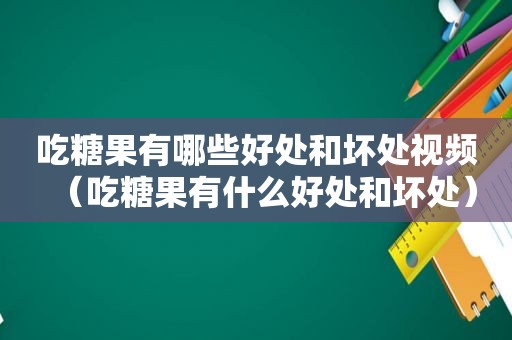 吃糖果有哪些好处和坏处视频（吃糖果有什么好处和坏处）